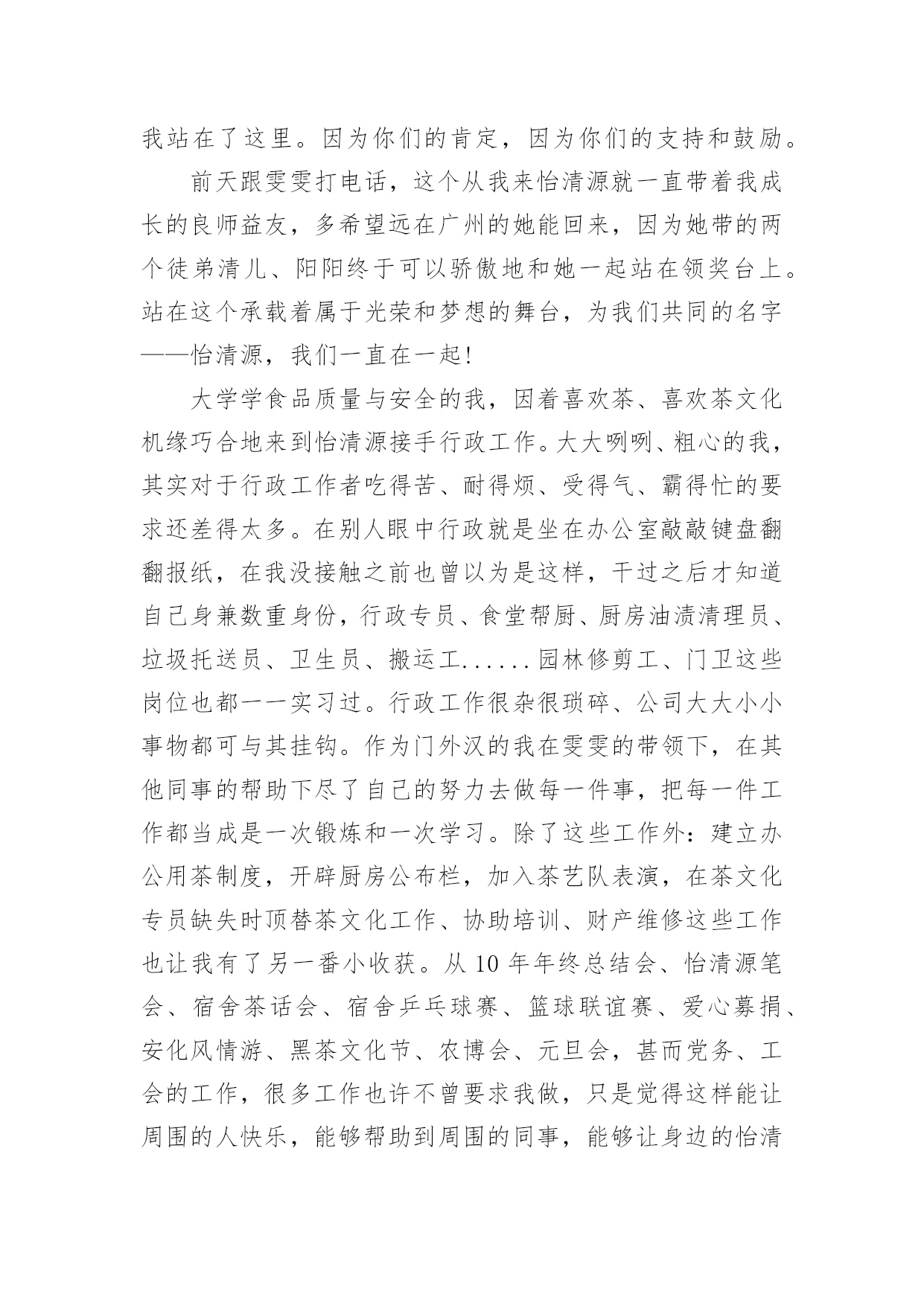 我站在了这里。因为你们的肯定，因为你们的支持和鼓励。

前天跟雯雯打电话，这个从我来怡清源就一直带着我成长的良师益友，多希望远在广州的她能回来，因为她带的两个徒弟清儿、阳阳终于可以骄傲地和她一起站在领奖台上。站在这个承载着属于光荣和梦想的舞台，为我们共同的名字——怡清源，我们一直在一起！

大学学食品质量与安全的我，因着喜欢茶、喜欢茶文化机缘巧合地来到怡清源接手行政工作。大大咧咧、粗心的我，其实对于行政工作者吃得苦、耐得烦、受得气、霸得忙的要求还差得太多。在别人眼中行政就是坐在办公室敲敲键盘翻翻报纸，在我没接触之前也曾以为是这样，干过之后才知道自己身兼数重身份，行政专员、食堂帮厨、厨房油渍清理员、垃圾托送员、卫生员、搬运工......园林修剪工、门卫这些岗位也都一一实习过。行政工作很杂很琐碎、公司大大小小事物都可与其挂钩。作为门外汉的我在雯雯的带领下，在其他同事的帮助下尽了自己的努力去做每一件事，把每一件工作都当成是一次锻炼和一次学习。除了这些工作外：建立办公用茶制度，开辟厨房公布栏，加入茶艺队表演，在茶文化专员缺失时顶替茶文化工作、协助培训、财产维修这些工作也让我有了另一番小收获。从 10 年年终总结会、怡清源笔会、宿舍茶话会、宿舍乒乓球赛、篮球联谊赛、爱心募捐、安化风情游、黑茶文化节、农博会、元旦会，甚而党务、工会的工作，很多工作也许不曾要求我做，只是觉得这样能让周围的人快乐，能够帮助到周围的同事，能够让身边的怡清